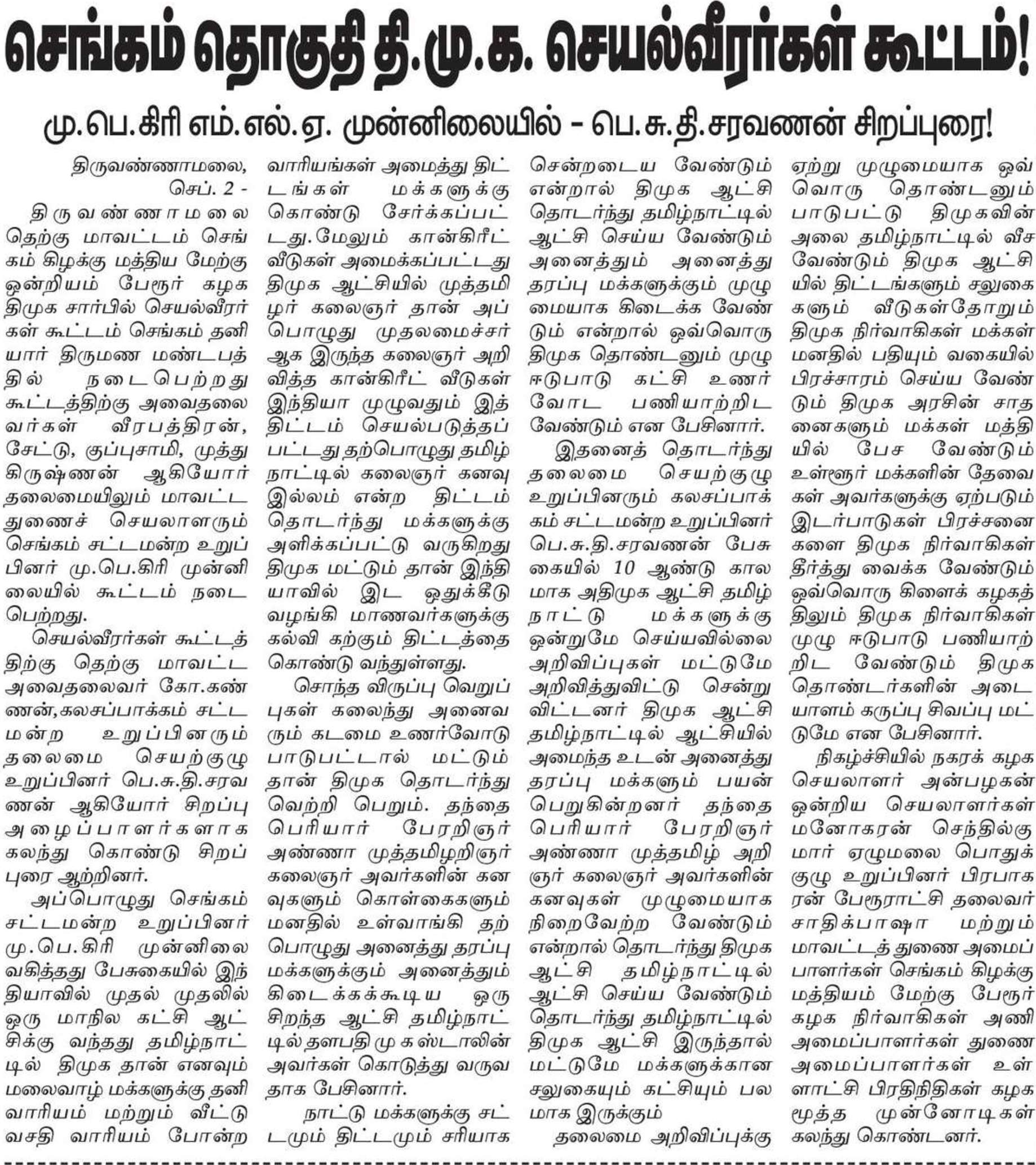 செங்கம் தொகுதி தி.மு.க. செயல்வீரர்கள் கூட்டம்!

மு.பெ.கிரி எம்.எல்.ஏ. முன்னிலையில் - பெ.சு.தி.சரவணன் சிறப்புரை!

திருவண்ணாமலை, செப். 2 -

திருவண்ணாமலை தெற்கு மாவட்டம் செங்கம் கிழக்கு மத்திய மேற்கு ஒன்றியம் பேரூர் கழக திமுக சார்பில் செயல்வீரர்கள் கூட்டம் செங்கம் தனியார் திருமண மண்டபத்தில் நடைபெற்றது கூட்டத்திற்கு அவைதலைவர்கள் வீரபத்திரன், சேட்டு, குப்புசாமி, முத்துகிருஷ்ணன் ஆகியோர் தலைமையிலும் மாவட்ட துணைச் செயலாளரும் செங்கம் சட்டமன்ற உறுப்பினர் மு.பெ.கிரி முன்னிலையில் கூட்டம் நடைபெற்றது.

செயல்வீரர்கள் கூட்டத்திற்கு தெற்கு மாவட்ட அவைதலைவர் கோ.கண்ணன்,கலசப்பாக்கம் சட்டமன்ற உறுப்பினரும் தலைமை செயற்குழு உறுப்பினர் பெ.சு.தி.சரவணன் ஆகியோர் சிறப்பு அழைப்பாளர்களாக கலந்து கொண்டு சிறப்புரை ஆற்றினர்.

அப்பொழுது செங்கம் சட்டமன்ற உறுப்பினர் மு.பெ.கிரி முன்னிலை வகித்தது பேசுகையில் இந்தியாவில் முதல் முதலில் ஒரு மாநில கட்சி ஆட்சிக்கு வந்தது தமிழ்நாட்டில் திமுக தான் எனவும் மலைவாழ் மக்களுக்கு தனி வாரியம் மற்றும் வீட்டு வசதி வாரியம் போன்ற வாரியங்கள் அமைத்து திட்டங்கள் மக்களுக்கு கொண்டு சேர்க்கப்பட்டது.மேலும் கான்கிரீட் வீடுகள் அமைக்கப்பட்டது திமுக ஆட்சியில் முத்தமிழர் கலைஞர் தான் அப்பொழுது முதலமைச்சர் ஆக இருந்த கலைஞர் அறிவித்த கான்கிரீட் வீடுகள் இந்தியா முழுவதும் இத்திட்டம் செயல்படுத்தப்பட்டது தற்பொழுது தமிழ்நாட்டில் கலைஞர் கனவு இல்லம் என்ற திட்டம் தொடர்ந்து மக்களுக்கு அளிக்கப்பட்டு வருகிறது திமுக மட்டும் தான் இந்தியாவில் இட ஒதுக்கீடு வழங்கி மாணவர்களுக்கு கல்வி கற்கும் திட்டத்தை கொண்டு வந்துள்ளது.

சொந்த விருப்பு வெறுப்புகள் கலைந்து அனைவரும் கடமை உணர்வோடு பாடுபட்டால் மட்டும் தான் திமுக தொடர்ந்து வெற்றி பெறும். தந்தை பெரியார் பேரறிஞர் அண்ணா முத்தமிழறிஞர் கலைஞர் அவர்களின் கனவுகளும் கொள்கைகளும் மனதில் உள்வாங்கி தற்பொழுது அனைத்து தரப்பு மக்களுக்கும் அனைத்தும் கிடைக்கக்கூடிய ஒரு சிறந்த ஆட்சி தமிழ்நாட்டில் தளபதி மு க ஸ்டாலின் அவர்கள் கொடுத்து வருவதாக பேசினார்.

நாட்டு மக்களுக்கு சட்டமும் திட்டமும் சரியாக சென்றடைய வேண்டும் என்றால் திமுக ஆட்சி தொடர்ந்து தமிழ்நாட்டில் ஆட்சி செய்ய வேண்டும் அனைத்தும் அனைத்து தரப்பு மக்களுக்கும் முழுமையாக கிடைக்க வேண்டும் என்றால் ஒவ்வொரு திமுக தொண்டனும் முழு ஈடுபாடு கட்சி உணர்வோட பணியாற்றிட வேண்டும் என பேசினார்.

இதனைத் தொடர்ந்து தலைமை செயற்குழு உறுப்பினரும் கலசப்பாக்கம் சட்டமன்ற உறுப்பினர் பெ.சு.தி.சரவணன் பேசுகையில் 10 ஆண்டு காலமாக அதிமுக ஆட்சி தமிழ்நாட்டு மக்களுக்கு ஒன்றுமே செய்யவில்லை அறிவிப்புகள் மட்டுமே அறிவித்துவிட்டு சென்றுவிட்டனர் திமுக ஆட்சி தமிழ்நாட்டில் ஆட்சியில் அமைந்த உடன் அனைத்து தரப்பு மக்களும் பயன் பெறுகின்றனர் தந்தை பெரியார் பேரறிஞர் அண்ணா முத்தமிழ் அறிஞர் கலைஞர் அவர்களின் கனவுகள் முழுமையாக நிறைவேற்ற வேண்டும் என்றால் தொடர்ந்து திமுக ஆட்சி தமிழ்நாட்டில் ஆட்சி செய்ய வேண்டும் தொடர்ந்து தமிழ்நாட்டில் திமுக ஆட்சி இருந்தால் மட்டுமே மக்களுக்கான சலுகையும் கட்சியும் பலமாக இருக்கும்

தலைமை அறிவிப்புக்கு ஏற்று முழுமையாக ஒவ்வொரு தொண்டனும் பாடுபட்டு திமுகவின் அலை தமிழ்நாட்டில் வீச வேண்டும் திமுக ஆட்சியில் திட்டங்களும் சலுகைகளும் வீடுகள்தோறும் திமுக நிர்வாகிகள் மக்கள் மனதில் பதியும் வகையில் பிரச்சாரம் செய்ய வேண்டும் திமுக அரசின் சாதனைகளும் மக்கள் மத்தியில் பேச வேண்டும் உள்ளூர் மக்களின் தேவைகள் அவர்களுக்கு ஏற்படும் இடர்பாடுகள் பிரச்சனைகளை திமுக நிர்வாகிகள் தீர்த்து வைக்க வேண்டும் ஒவ்வொரு கிளைக் கழகத்திலும் திமுக நிர்வாகிகள் முழு ஈடுபாடு பணியாற்றிட வேண்டும் திமுக தொண்டர்களின் அடையாளம் கருப்பு சிவப்பு மட்டுமே என பேசினார்.

நிகழ்ச்சியில் நகரக் கழக செயலாளர் அன்பழகன் ஒன்றிய செயலாளர்கள் மனோகரன் செந்தில்குமார் ஏழுமலை பொதுக்குழு உறுப்பினர் பிரபாகரன் பேரூராட்சி தலைவர் சாதிக்பாஷா மற்றும் மாவட்டத் துணை அமைப்பாளர்கள் செங்கம் கிழக்கு மத்தியம் மேற்கு பேரூர் கழக நிர்வாகிகள் அணி அமைப்பாளர்கள் துணை அமைப்பாளர்கள் உள்ளாட்சி பிரதிநிதிகள் கழக மூத்த முன்னோடிகள் கலந்து கொண்டனர்.